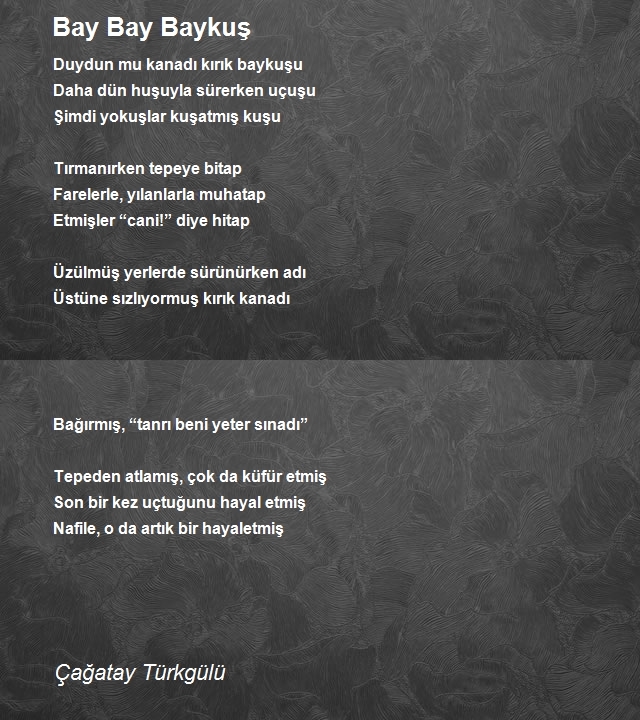 Bay Bay Baykuş

Duydun mu kanadı kırık baykuşu
Daha dün huşuyla sürerken uçuşu
Şimdi yokuşlar kuşatmış kuşu

Tırmanırken tepeye bitap
Farelerle, yılanlarla muhatap
Etmişler “cani!” diye hitap

Üzülmüş yerlerde sürünürken adı
Üstüne sızlıyormuş kırık kanadı

Bağırmış, “tanrı beni yeter sınadı”

Tepeden atlamış, çok da küfür etmiş
Son bir kez uçtuğunu hayal etmiş
Nafile, o da artık bir hayaletmiş

Çağatay Türkgülü